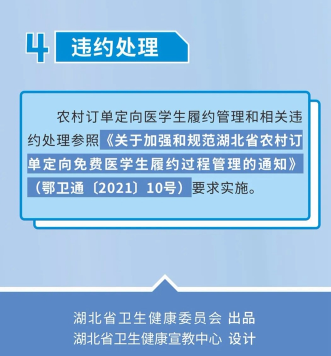 4 违约处理

农村订单定向医学生履约管理和相关违约处理参照《关于加强和规范湖北省农村订单定向免费医学生履约过程管理的通知》（鄂卫通〔2021〕10号）要求实施。

湖北省卫生健康委员会 出品
湖北省卫生健康宣教中心 设计